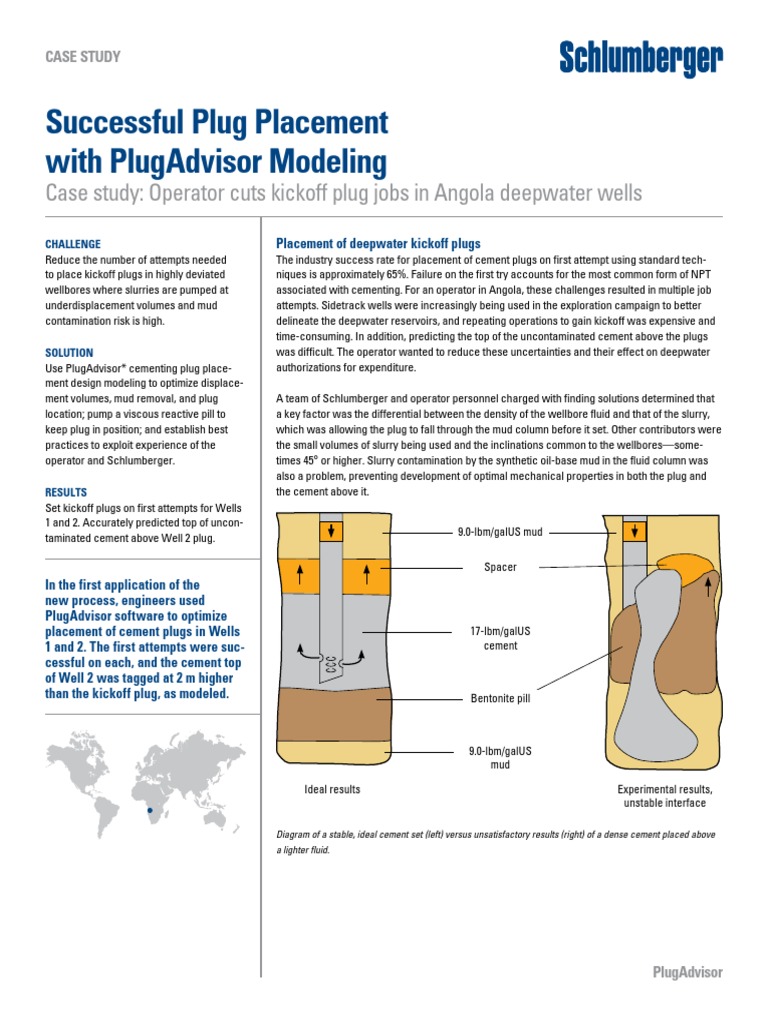 CASE STUDY

Schlumberger

Successful Plug Placement with PlugAdvisor Modeling

Case study: Operator cuts kickoff plug jobs in Angola deepwater wells

CHALLENGE

Reduce the number of attempts needed to place kickoff plugs in highly deviated wellbores where slurries are pumped at underdisplacement volumes and mud contamination risk is high.

SOLUTION

Use PlugAdvisor* cementing plug placement design modeling to optimize displacement volumes, mud removal, and plug location; pump a viscous reactive pill to keep plug in position; and establish best practices to exploit experience of the operator and Schlumberger.

RESULTS

Set kickoff plugs on first attempts for Wells 1 and 2. Accurately predicted top of uncontaminated cement above Well 2 plug.

In the first application of the new process, engineers used PlugAdvisor software to optimize placement of cement plugs in Wells 1 and 2. The first attempts were successful on each, and the cement top of Well 2 was tagged at 2 m higher than the kickoff plug, as modeled.

Placement of deepwater kickoff plugs

The industry success rate for placement of cement plugs on first attempt using standard techniques is approximately 65%. Failure on the first try accounts for the most common form of NPT associated with cementing. For an operator in Angola, these challenges resulted in multiple job attempts. Sidetrack wells were increasingly being used in the exploration campaign to better delineate the deepwater reservoirs, and repeating operations to gain kickoff was expensive and time-consuming. In addition, predicting the top of the uncontaminated cement above the plugs was difficult. The operator wanted to reduce these uncertainties and their effect on deepwater authorizations for expenditure.

A team of Schlumberger and operator personnel charged with finding solutions determined that a key factor was the differential between the density of the wellbore fluid and that of the slurry, which was allowing the plug to fall through the mud column before it set. Other contributors were the small volumes of slurry being used and the inclinations common to the wellbores—sometimes 45° or higher. Slurry contamination by the synthetic oil-base mud in the fluid column was also a problem, preventing development of optimal mechanical properties in both the plug and the cement above it.

9.0-lbm/galUS mud

Spacer

17-lbm/galUS cement

Bentonite pill

9.0-lbm/galUS mud

Ideal results

Experimental results, unstable interface

Diagram of a stable, ideal cement set (left) versus unsatisfactory results (right) of a dense cement placed above a lighter fluid.

PlugAdvisor